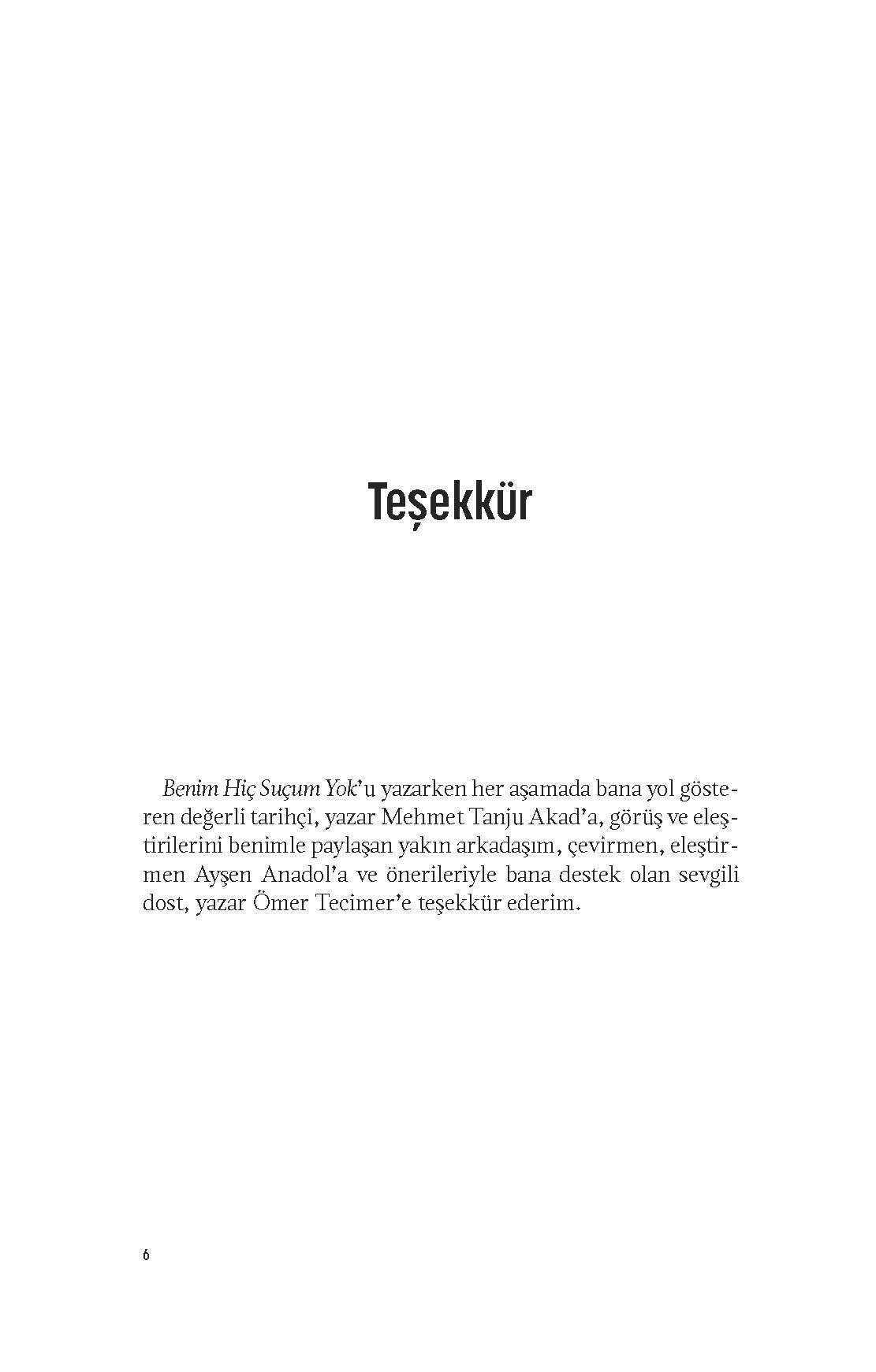 Teşekkür

Benim Hiç Suçum Yok'u yazarken her aşamada bana yol gösteren değerli tarihçi, yazar Mehmet Tanju Akad'a, görüş ve eleştirilerini benimle paylaşan yakın arkadaşım, çevirmen, eleştirmen Ayşen Anadol'a ve önerileriyle bana destek olan sevgili dost, yazar Ömer Tecimer'e teşekkür ederim.

6